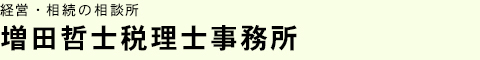 経営・相続の相談所

増田哲士税理士事務所